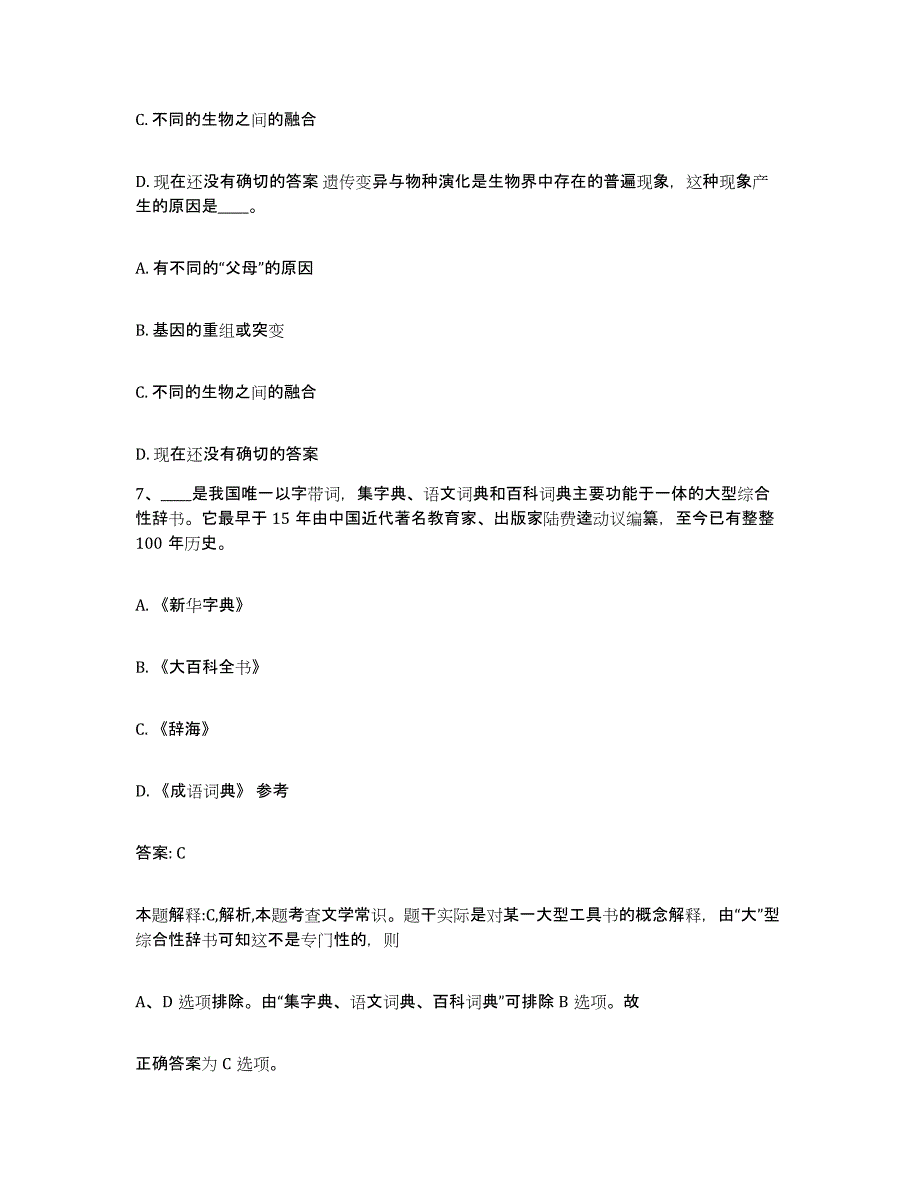 C. 不同的生物之间的融合

D. 现在还没有确切的答案 遗传变异与物种演化是生物界中存在的普遍现象，这种现象产生的原因是____。

A. 有不同的“父母”的原因

B. 基因的重组或突变

C. 不同的生物之间的融合

D. 现在还没有确切的答案

7、____是我国唯一以字带词，集字典、语文词典和百科词典主要功能于一体的大型综合性辞书。它最早于 15 年由中国近代著名教育家、出版家陆费逵动议编纂，至今已有整整 100 年历史。

A. 《新华字典》

B. 《大百科全书》

C. 《辞海》

D. 《成语词典》 参考

答案: C

本题解释:C,解析,本题考查文学常识。题干实际是对某一大型工具书的概念解释，由“大”型综合性辞书可知这不是专门性的，则

A、D 选项排除。由“集字典、语文词典、百科词典”可排除 B 选项。故

正确答案为 C 选项。